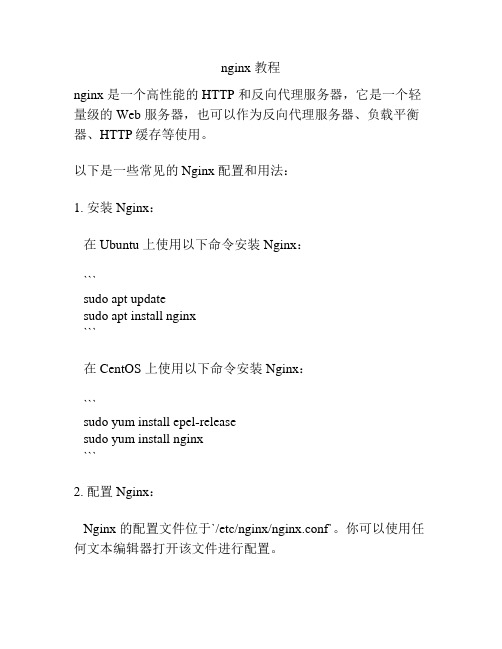 nginx 教程

nginx 是一个高性能的 HTTP 和反向代理服务器，它是一个轻量级的 Web 服务器，也可以作为反向代理服务器、负载平衡器、HTTP 缓存等使用。

以下是一些常见的 Nginx 配置和用法：

1. 安装 Nginx：

在 Ubuntu 上使用以下命令安装 Nginx：

```

sudo apt update
sudo apt install nginx
```

在 CentOS 上使用以下命令安装 Nginx：

```

sudo yum install epel-release
sudo yum install nginx
```

2. 配置 Nginx：

Nginx 的配置文件位于`/etc/nginx/nginx.conf`。你可以使用任何文本编辑器打开该文件进行配置。